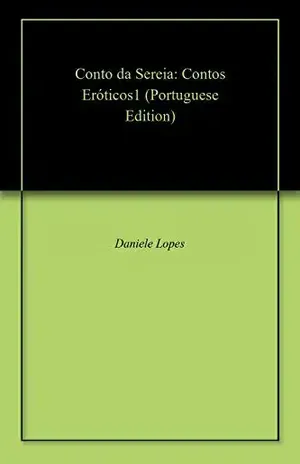 Conto da Sereia: Contos Eróticos1 (Portuguese Edition)

Daniele Lopes